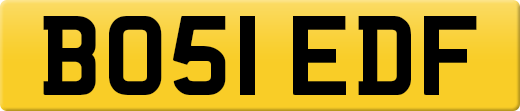 BO51 EDF